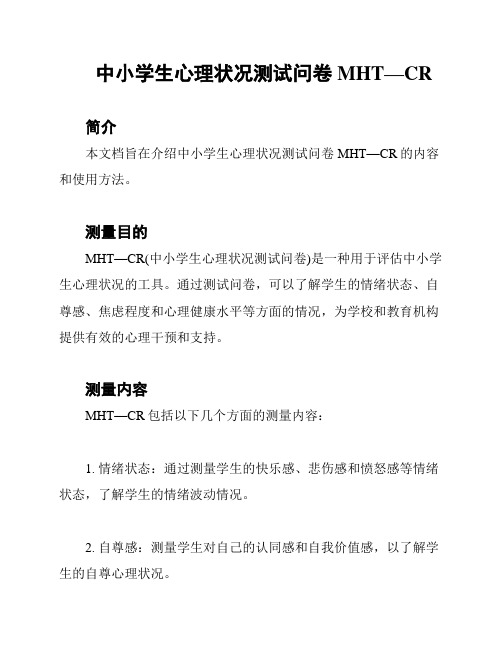 中小学生心理状况测试问卷 MHT—CR

简介

本文档旨在介绍中小学生心理状况测试问卷 MHT—CR 的内容和使用方法。

测量目的

MHT—CR(中小学生心理状况测试问卷)是一种用于评估中小学生心理状况的工具。通过测试问卷，可以了解学生的情绪状态、自尊感、焦虑程度和心理健康水平等方面的情况，为学校和教育机构提供有效的心理干预和支持。

测量内容

MHT—CR 包括以下几个方面的测量内容：

1. 情绪状态：通过测量学生的快乐感、悲伤感和愤怒感等情绪状态，了解学生的情绪波动情况。

2. 自尊感：测量学生对自己的认同感和自我价值感，以了解学生的自尊心理状况。